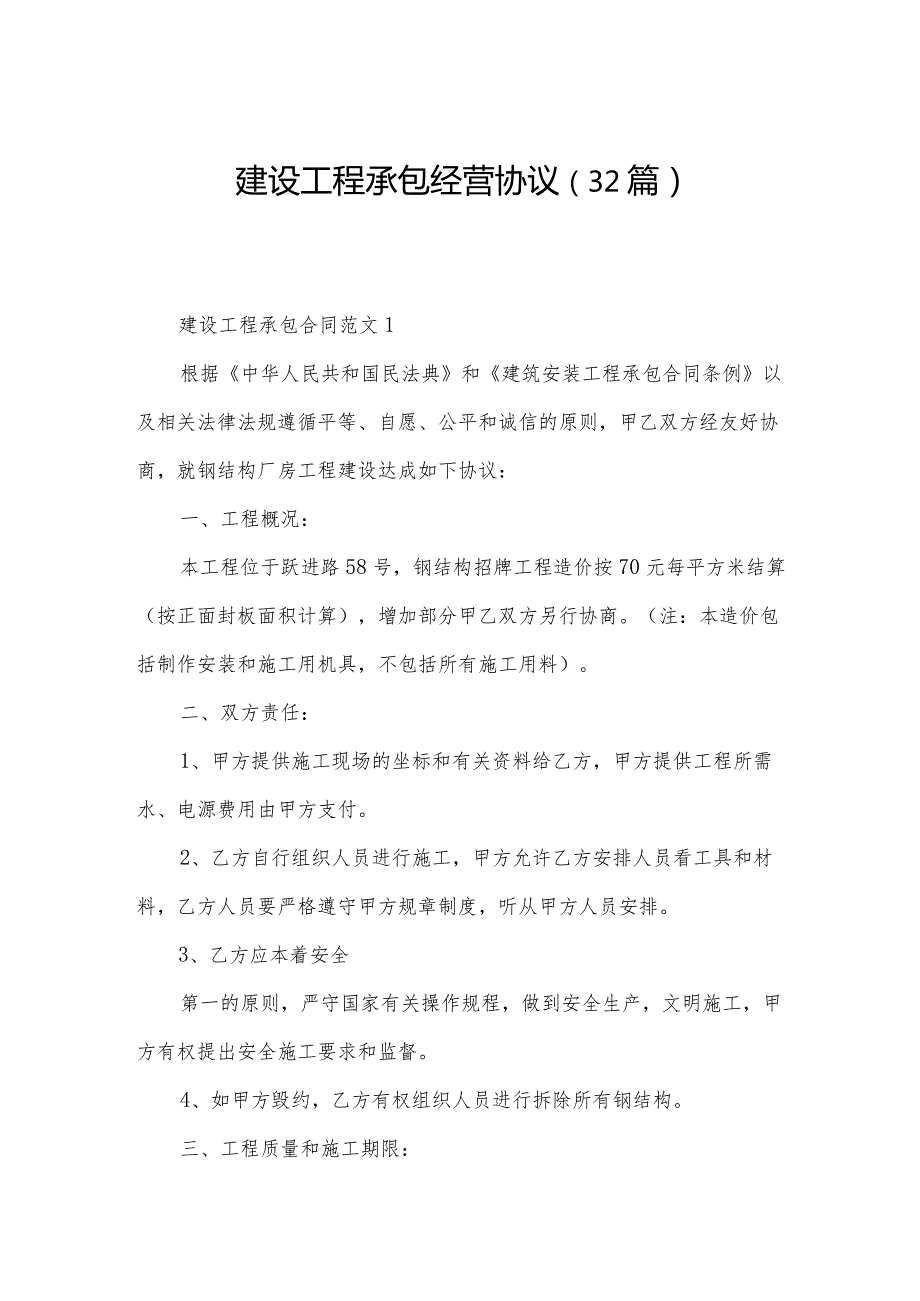 建设工程承包经营协议（32篇）

建设工程承包合同范文1

根据《中华人民共和国民法典》和《建筑安装工程承包合同条例》以及相关法律法规遵循平等、自愿、公平和诚信的原则，甲乙双方经友好协商，就钢结构厂房工程建设达成如下协议：

一、工程概况：

本工程位于跃进路58号，钢结构招牌工程造价按70元每平方米结算（按正面封板面积计算），增加部分甲乙双方另行协商。（注：本造价包括制作安装和施工用机具，不包括所有施工用料）。

二、双方责任：

1、甲方提供施工现场的坐标和有关资料给乙方，甲方提供工程所需水、电源费用由甲方支付。

2、乙方自行组织人员进行施工，甲方允许乙方安排人员看工具和材料，乙方人员要严格遵守甲方规章制度，听从甲方人员安排。

3、乙方应本着安全

第一的原则，严守国家有关操作规程，做到安全生产，文明施工，甲方有权提出安全施工要求和监督。

4、如甲方毁约，乙方有权组织人员进行拆除所有钢结构。

三、工程质量和施工期限：